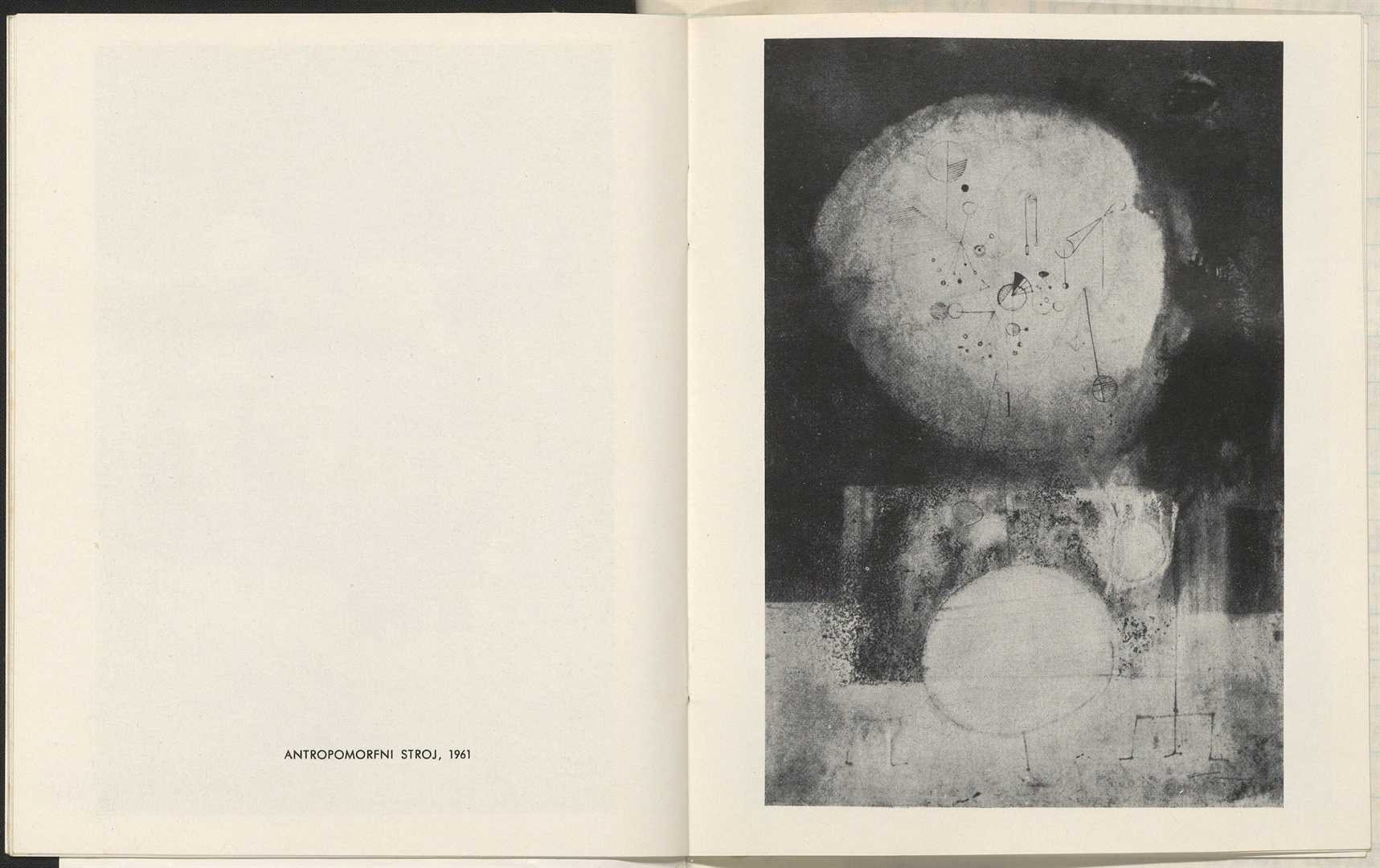 ANTROPOMORFNI STROJ, 1961